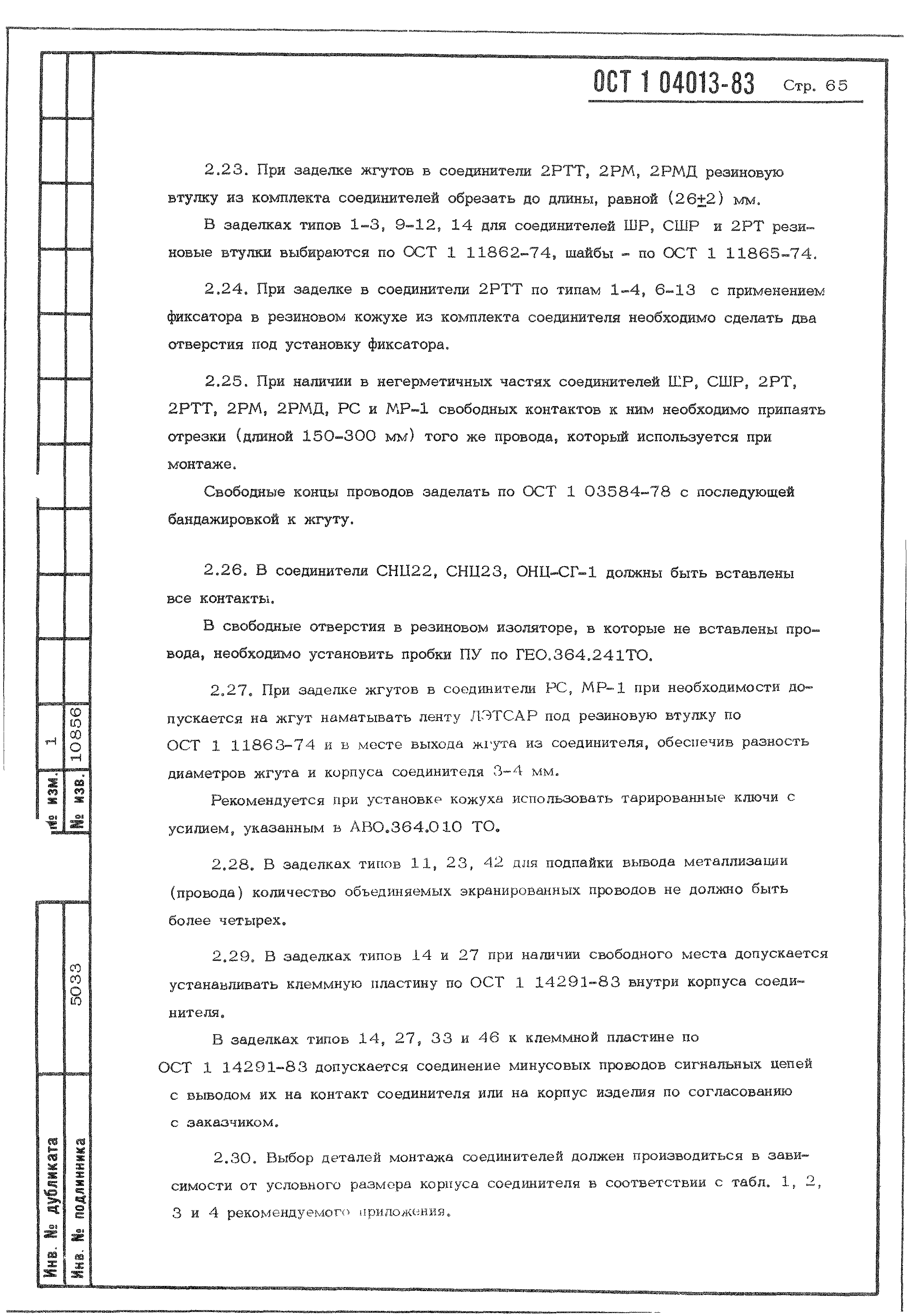 ОСТ 1 04013-83 Стр. 65

2.23. При заделке жгутов в соединители 2РТТ, 2РМ, 2РМД резиновую втулку из комплекта соединителей обрезать до длины, равной (26$\pm$2) мм.

В заделках типов 1-3, 9-12, 14 для соединителей ШР, СШР и 2РТ резиновые втулки выбираются по ОСТ 1 11862-74, шайбы - по ОСТ 1 11865-74.

2.24. При заделке в соединители 2РТТ по типам 1-4, 6-13 с применением фиксатора в резиновом кожухе из комплекта соединителя необходимо сделать два отверстия под установку фиксатора.

2.25. При наличии в негерметичных частях соединителей ШР, СШР, 2РТ, 2РТТ, 2РМ, 2РМД, РС и МР-1 свободных контактов к ним необходимо припаять отрезки (длиной 150-300 мм) того же провода, который используется при монтаже.

Свободные концы проводов заделать по ОСТ 1 03584-78 с последующей бандажировкой к жгуту.

2.26. В соединители СНЦ22, СНЦ23, ОНЦ-СГ-1 должны быть вставлены все контакты.

В свободные отверстия в резиновом изоляторе, в которые не вставлены провода, необходимо установить пробки ПУ по ГЕО.364.241ТО.

2.27. При заделке жгутов в соединители РС, МР-1 при необходимости допускается на жгут наматывать ленту ЛЭТСАР под резиновую втулку по ОСТ 1 11863-74 и в месте выхода жгута из соединителя, обеспечив разность диаметров жгута и корпуса соединителя 3-4 мм.

Рекомендуется при установке кожуха использовать тарированные ключи с усилием, указанным в АВО.364.010 ТО.

2.28. В заделках типов 11, 23, 42 для подпайки вывода металлизации (провода) количество объединяемых экранированных проводов не должно быть более четырех.

2.29. В заделках типов 14 и 27 при наличии свободного места допускается устанавливать клеммную пластину по ОСТ 1 14291-83 внутри корпуса соединителя.

В заделках типов 14, 27, 33 и 46 к клеммной пластине по ОСТ 1 14291-83 допускается соединение минусовых проводов сигнальных цепей с выводом их на контакт соединителя или на корпус изделия по согласованию с заказчиком.

2.30. Выбор деталей монтажа соединителей должен производиться в зависимости от условного размера корпуса соединителя в соответствии с табл. 1, 2, 3 и 4 рекомендуемого приложения.

№ изм. 1
№ изв. 10856
Инв. № дубликата
Инв. № подлинника 5033